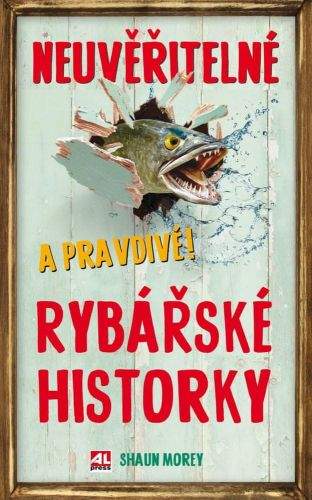 NEUVĚŘITELNÉ

A PRAVDIVÉ!

RYBÁŘSKÉ HISTORKY

AL press

SHAUN MOREY